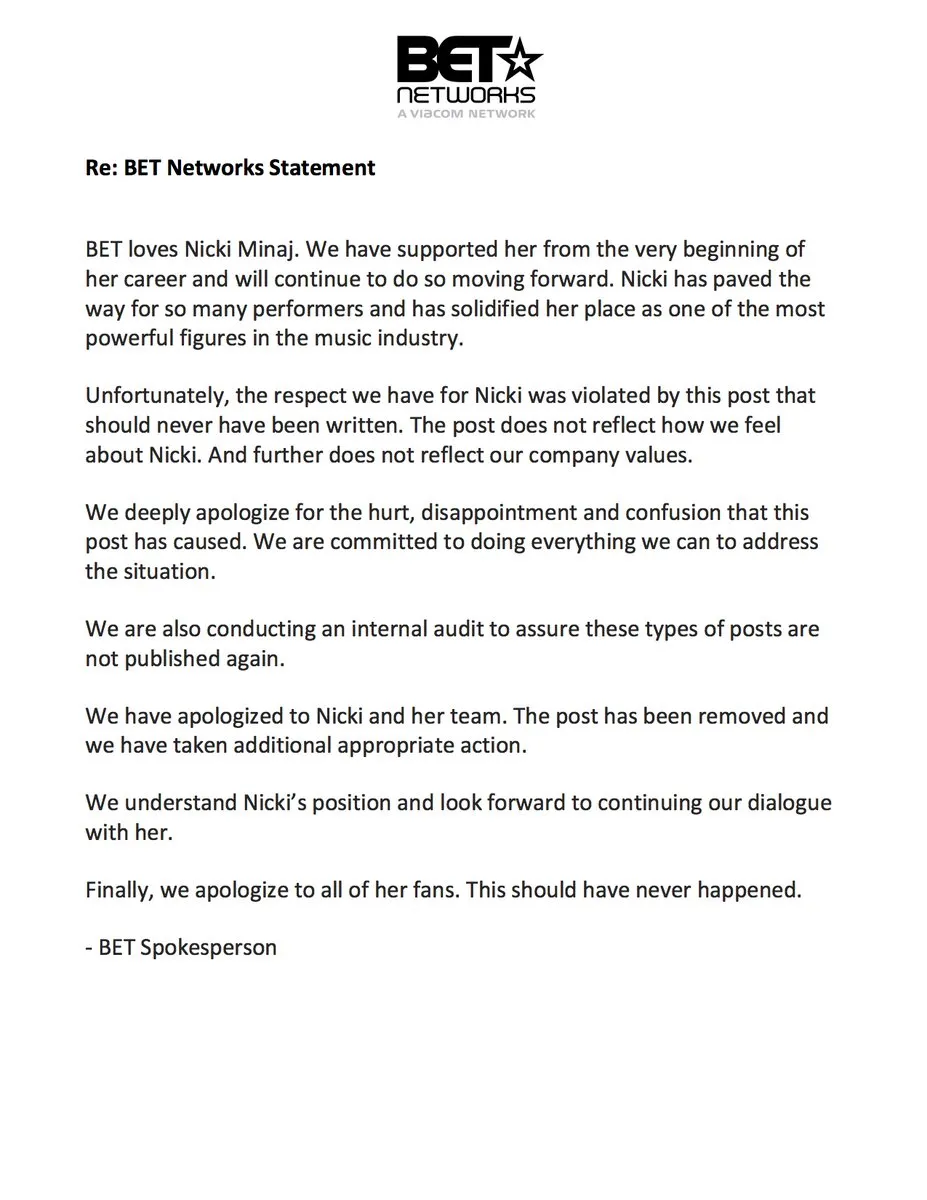 BET
NETWORKS
A VIACOM NETWORK

Re: BET Networks Statement

BET loves Nicki Minaj. We have supported her from the very beginning of her career and will continue to do so moving forward. Nicki has paved the way for so many performers and has solidified her place as one of the most powerful figures in the music industry.

Unfortunately, the respect we have for Nicki was violated by this post that should never have been written. The post does not reflect how we feel about Nicki. And further does not reflect our company values.

We deeply apologize for the hurt, disappointment and confusion that this post has caused. We are committed to doing everything we can to address the situation.

We are also conducting an internal audit to assure these types of posts are not published again.

We have apologized to Nicki and her team. The post has been removed and we have taken additional appropriate action.

We understand Nicki's position and look forward to continuing our dialogue with her.

Finally, we apologize to all of her fans. This should have never happened.

- BET Spokesperson